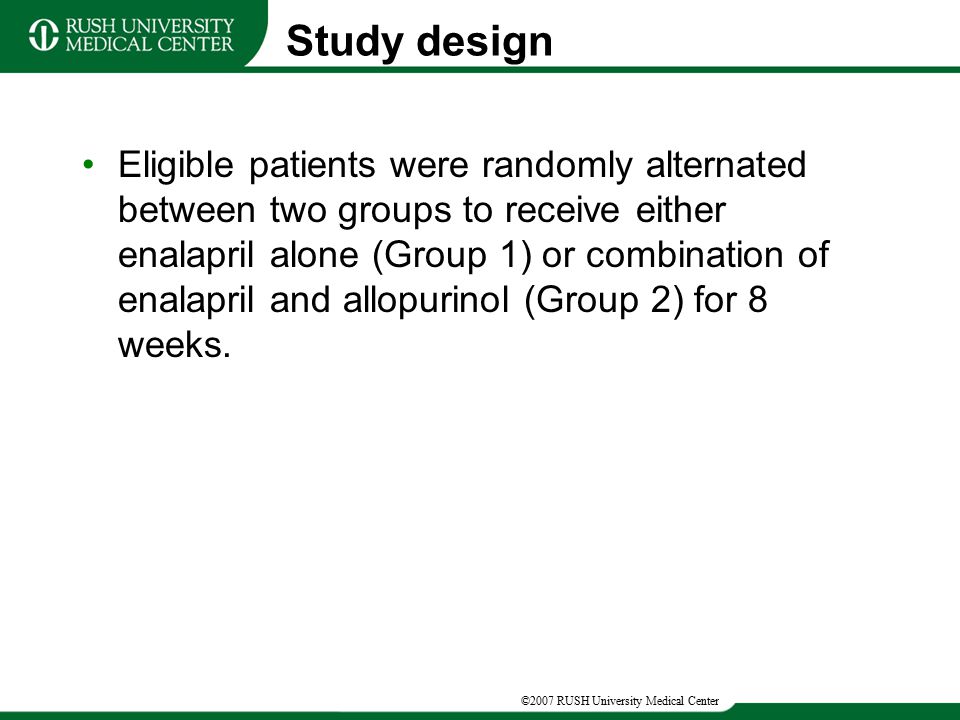 RUSH UNIVERSITY MEDICAL CENTER

Study design

• Eligible patients were randomly alternated between two groups to receive either enalapril alone (Group 1) or combination of enalapril and allopurinol (Group 2) for 8 weeks.

©2007 RUSH University Medical Center